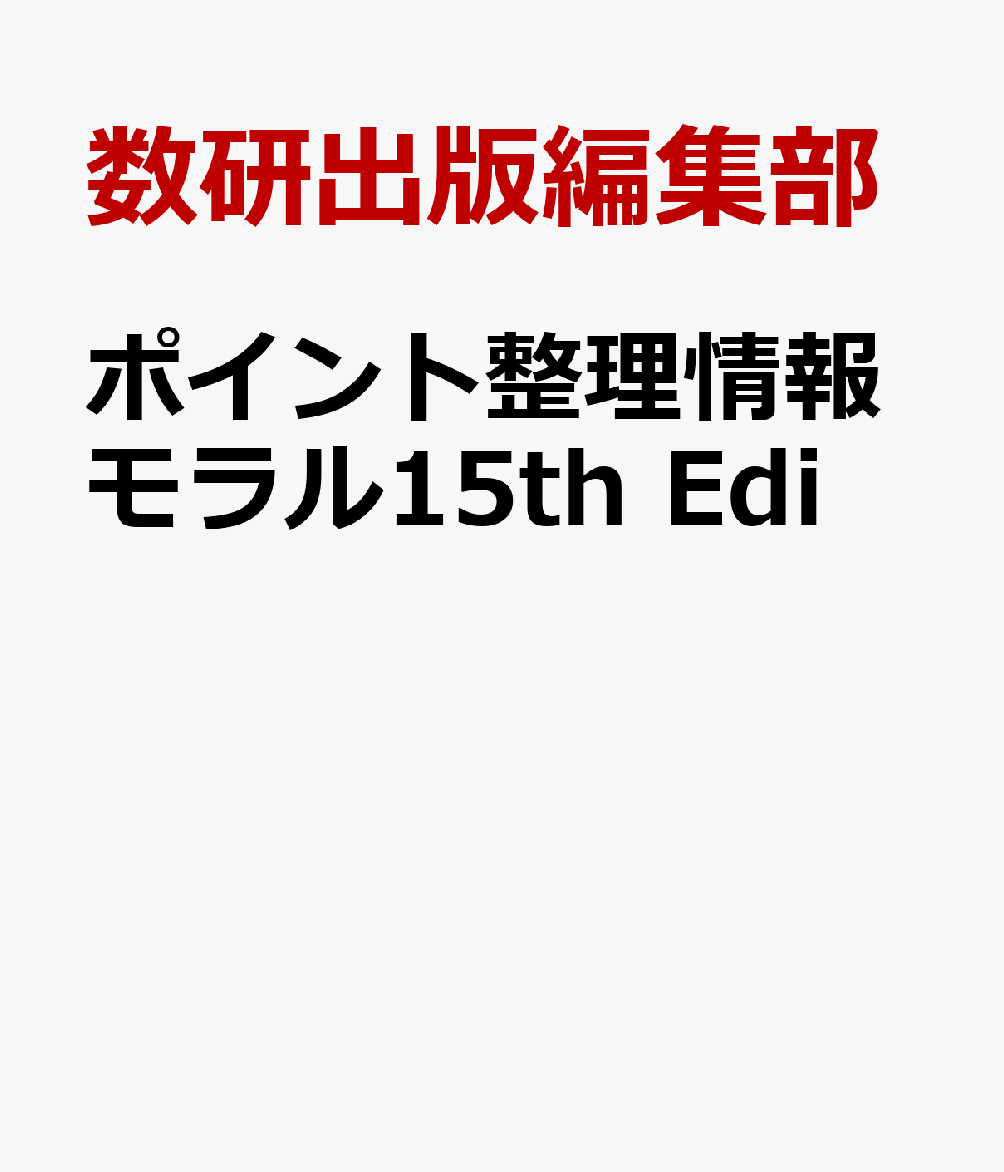 数研出版編集部

ポイント整理情報モラル15th Edi